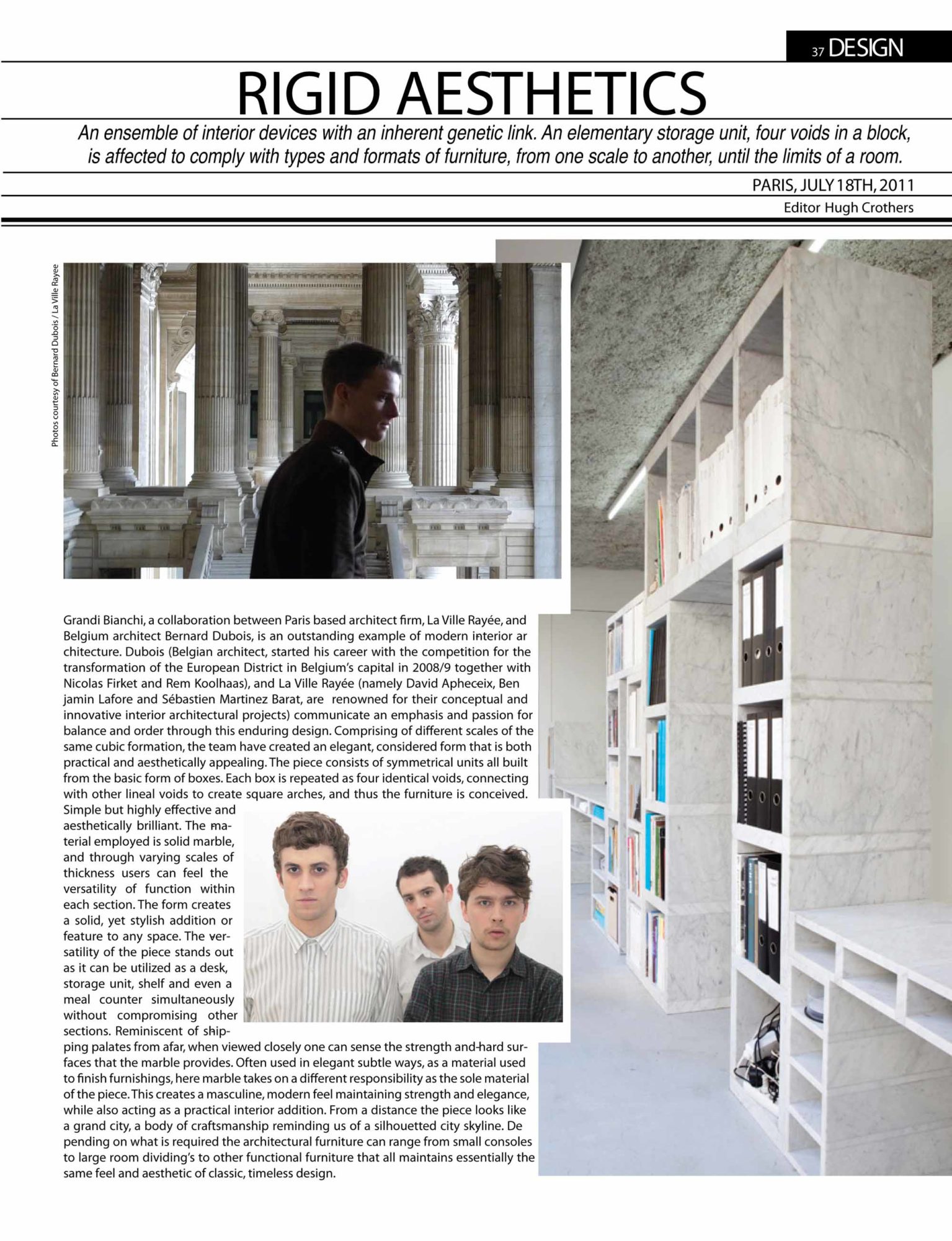 37 DESIGN

RIGID AESTHETICS

An ensemble of interior devices with an inherent genetic link. An elementary storage unit, four voids in a block, is affected to comply with types and formats of furniture, from one scale to another, until the limits of a room.

PARIS, JULY 18TH, 2011

Editor Hugh Crothers

Photos courtesy of Bernard Dubois / La Ville Rayee

Grandi Bianchi, a collaboration between Paris based architect firm, La Ville Rayée, and Belgium architect Bernard Dubois, is an outstanding example of modern interior ar chitecture. Dubois (Belgian architect, started his career with the competition for the transformation of the European District in Belgium's capital in 2008/9 together with Nicolas Firket and Rem Koolhaas), and La Ville Rayée (namely David Apheceix, Ben jamin Lafore and Sébastien Martinez Barat, are renowned for their conceptual and innovative interior architectural projects) communicate an emphasis and passion for balance and order through this enduring design. Comprising of different scales of the same cubic formation, the team have created an elegant, considered form that is both practical and aesthetically appealing. The piece consists of symmetrical units all built from the basic form of boxes. Each box is repeated as four identical voids, connecting with other lineal voids to create square arches, and thus the furniture is conceived. Simple but highly effective and aesthetically brilliant. The material employed is solid marble, and through varying scales of thickness users can feel the versatility of function within each section. The form creates a solid, yet stylish addition or feature to any space. The versatility of the piece stands out as it can be utilized as a desk, storage unit, shelf and even a meal counter simultaneously without compromising other sections. Reminiscent of shipping palates from afar, when viewed closely one can sense the strength and hard surfaces that the marble provides. Often used in elegant subtle ways, as a material used to finish furnishings, here marble takes on a different responsibility as the sole material of the piece. This creates a masculine, modern feel maintaining strength and elegance, while also acting as a practical interior addition. From a distance the piece looks like a grand city, a body of craftsmanship reminding us of a silhouetted city skyline. De pending on what is required the architectural furniture can range from small consoles to large room dividing's to other functional furniture that all maintains essentially the same feel and aesthetic of classic, timeless design.